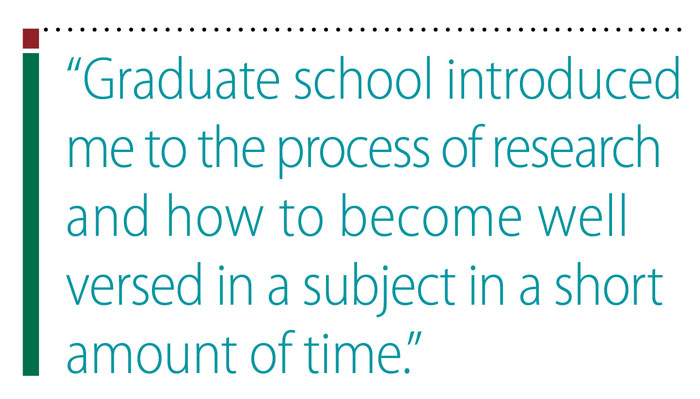 “Graduate school introduced me to the process of research and how to become well versed in a subject in a short amount of time.”